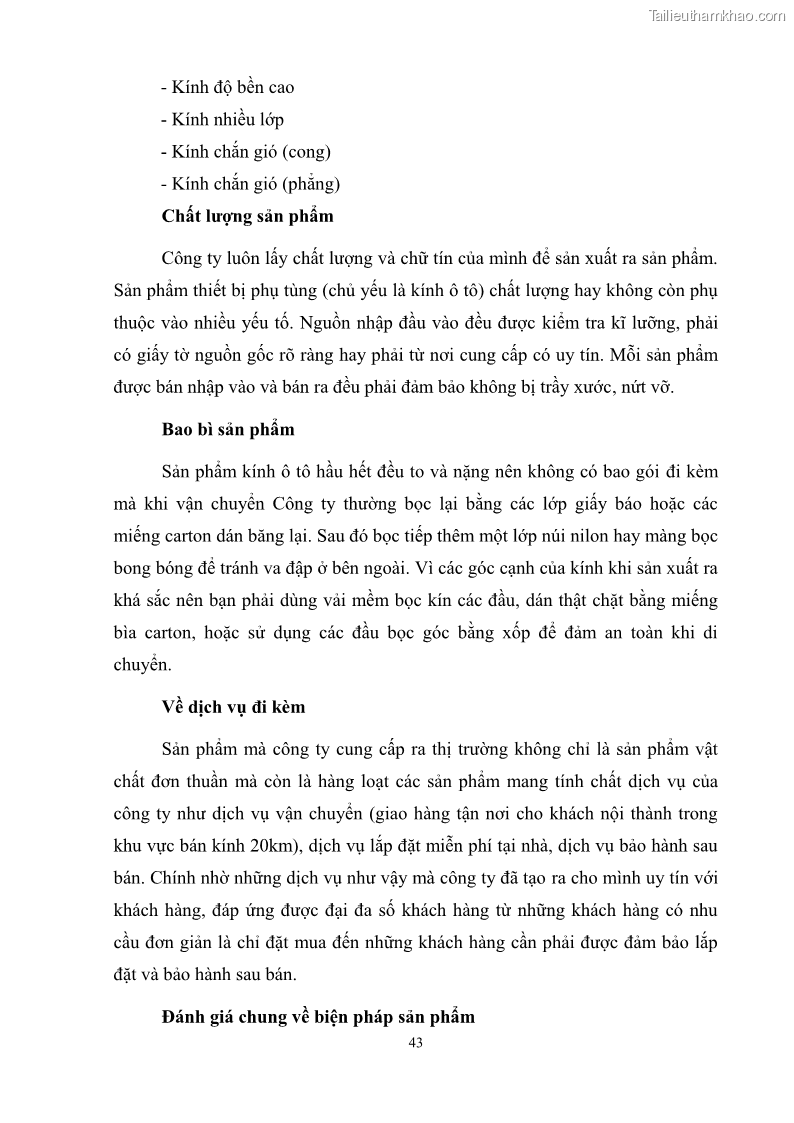 Tailieuthamkhao.com

- Kính độ bền cao
- Kính nhiều lớp
- Kính chắn gió (cong)
- Kính chắn gió (phẳng)

Chất lượng sản phẩm

Công ty luôn lấy chất lượng và chữ tín của mình để sản xuất ra sản phẩm. Sản phẩm thiết bị phụ tùng (chủ yếu là kính ô tô) chất lượng hay không còn phụ thuộc vào nhiều yếu tố. Nguồn nhập đầu vào đều được kiểm tra kĩ lưỡng, phải có giấy tờ nguồn gốc rõ ràng hay phải từ nơi cung cấp có uy tín. Mỗi sản phẩm được bán nhập vào và bán ra đều phải đảm bảo không bị trầy xước, nứt vỡ.

Bao bì sản phẩm

Sản phẩm kính ô tô hầu hết đều to và nặng nên không có bao gói đi kèm mà khi vận chuyển Công ty thường bọc lại bằng các lớp giấy báo hoặc các miếng carton dán băng lại. Sau đó bọc tiếp thêm một lớp núi nilon hay màng bọc bong bóng để tránh va đập ở bên ngoài. Vì các góc cạnh của kính khi sản xuất ra khá sắc nên bạn phải dùng vải mềm bọc kín các đầu, dán thật chặt bằng miếng bìa carton, hoặc sử dụng các đầu bọc góc bằng xốp để đảm an toàn khi di chuyển.

Về dịch vụ đi kèm

Sản phẩm mà công ty cung cấp ra thị trường không chỉ là sản phẩm vật chất đơn thuần mà còn là hàng loạt các sản phẩm mang tính chất dịch vụ của công ty như dịch vụ vận chuyển (giao hàng tận nơi cho khách nội thành trong khu vực bán kính 20km), dịch vụ lắp đặt miễn phí tại nhà, dịch vụ bảo hành sau bán. Chính nhờ những dịch vụ như vậy mà công ty đã tạo ra cho mình uy tín với khách hàng, đáp ứng được đại đa số khách hàng từ những khách hàng có nhu cầu đơn giản là chỉ đặt mua đến những khách hàng cần phải được đảm bảo lắp đặt và bảo hành sau bán.

Đánh giá chung về biện pháp sản phẩm

43